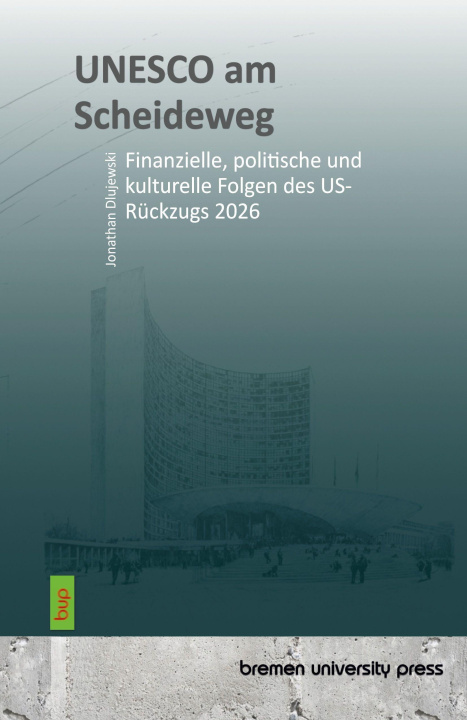 UNESCO am Scheideweg

Jonathan Dlujewski

Finanzielle, politische und kulturelle Folgen des US-Rückzugs 2026

bup

bremen university press